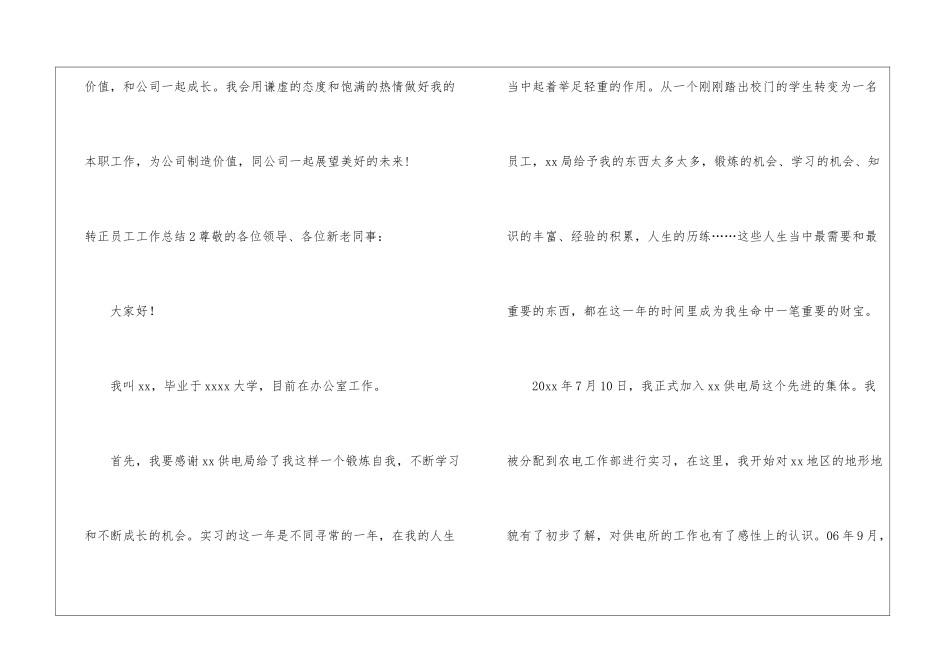 价值，和公司一起成长。我会用谦虚的态度和饱满的热情做好我的本职工作，为公司制造价值，同公司一起展望美好的未来！

转正员工工作总结2尊敬的各位领导、各位新老同事：

大家好！

我叫xx，毕业于xxxx大学，目前在办公室工作。

首先，我要感谢xx供电局给了我这样一个锻炼自我，不断学习和不断成长的机会。实习的这一年是不同寻常的一年，在我的人生当中起着举足轻重的作用。从一个刚刚踏出校门的学生转变为一名员工，xx局给予我的东西太多太多，锻炼的机会、学习的机会、知识的丰富、经验的积累，人生的历练……这些人生当中最需要和最重要的东西，都在这一年的时间里成为我生命中一笔重要的财宝。

20xx年7月10日，我正式加入xx供电局这个先进的集体。我被分配到农电工作部进行实习，在这里，我开始对xx地区的地形地貌有了初步了解，对供电所的工作也有了感性上的认识。06年9月，